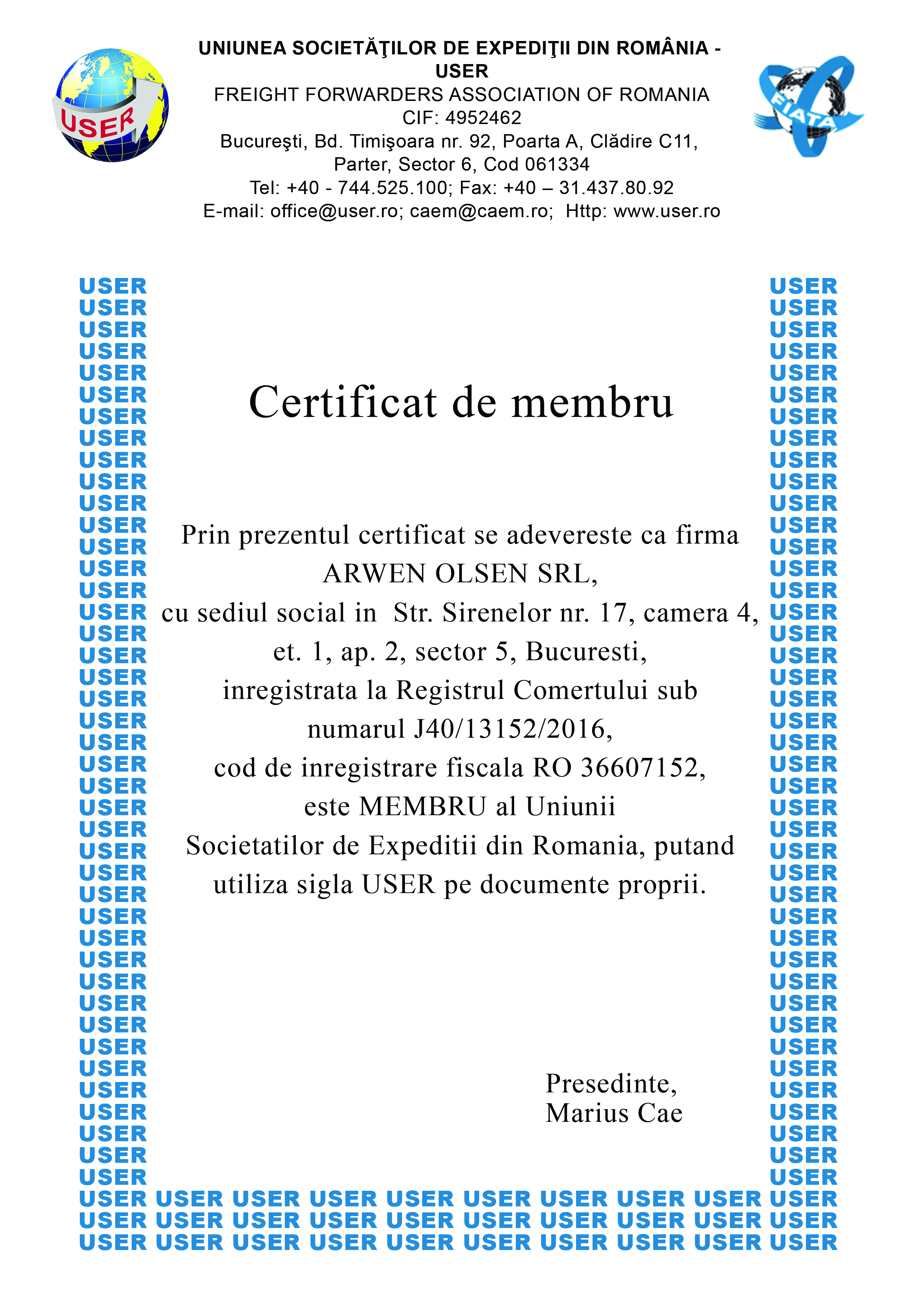 USER

UNIUNEA SOCIETĂŢILOR DE EXPEDIŢII DIN ROMÂNIA - USER
FREIGHT FORWARDERS ASSOCIATION OF ROMANIA
CIF: 4952462
Bucureşti, Bd. Timişoara nr. 92, Poarta A, Clădire C11, Parter, Sector 6, Cod 061334
Tel: +40 - 744.525.100; Fax: +40 – 31.437.80.92
E-mail: office@user.ro; caem@caem.ro; Http: www.user.ro

FIATA

USER USER USER USER USER USER USER USER USER USER USER USER USER USER USER USER USER USER USER USER USER USER USER USER USER USER USER USER USER USER USER USER USER USER USER USER USER USER USER USER USER USER

Certificat de membru

Prin prezentul certificat se adevereste ca firma ARWEN OLSEN SRL, cu sediul social in Str. Sirenelor nr. 17, camera 4, et. 1, ap. 2, sector 5, Bucuresti, inregistrata la Registrul Comertului sub numarul J40/13152/2016, cod de inregistrare fiscala RO 36607152, este MEMBRU al Uniunii Societatilor de Expeditii din Romania, putand utiliza sigla USER pe documente proprii.

Presedinte,
Marius Cae

USER USER USER USER USER USER USER USER USER USER USER USER USER USER USER USER USER USER USER USER USER USER USER USER USER USER USER USER USER USER USER USER USER USER USER USER USER USER USER USER USER USER

USER USER USER USER USER USER USER USER USER USER
USER USER USER USER USER USER USER USER USER USER
USER USER USER USER USER USER USER USER USER USER